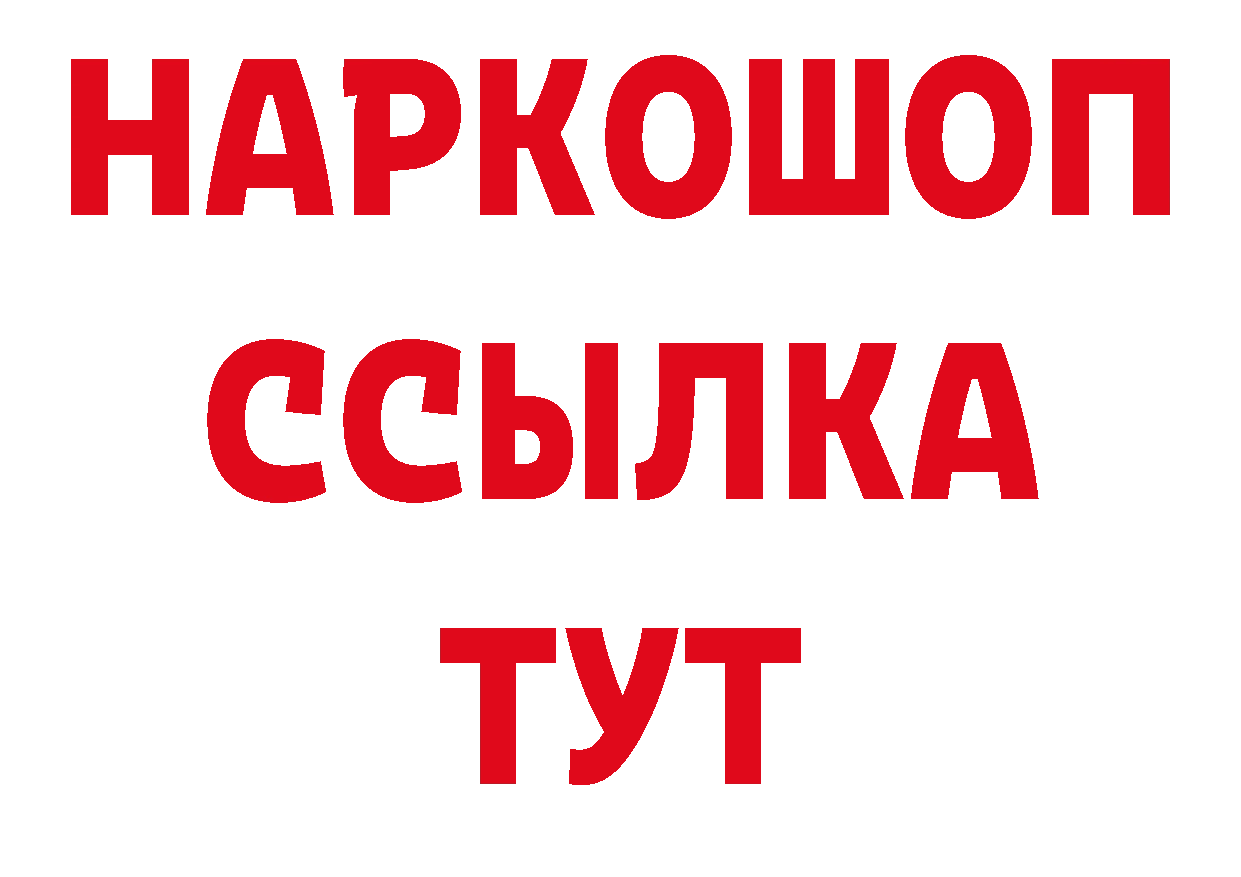 НАРКОШОП
ССЫЛКА
ТУТ